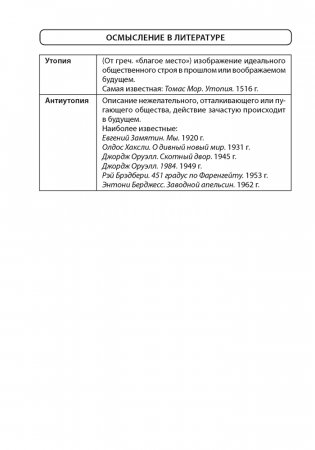 ОСМЫСЛЕНИЕ В ЛИТЕРАТУРЕ

| Утопия | (От греч. «благое место») изображение идеального общественного строя в прошлом или воображаемом будущем. Самая известная: Томас Мор. Утопия. 1516 г. |
|---|---|
| Антиутопия | Описание нежелательного, отталкивающего или пугающего общества, действие зачастую происходит в будущем. Наиболее известные: Евгений Замятин. Мы. 1920 г. Олдос Хаксли. О дивный новый мир. 1931 г. Джордж Оруэлл. Скотный двор. 1945 г. Джордж Оруэлл. 1984. 1949 г. Рэй Брэдбери. 451 градус по Фаренгейту. 1953 г. Энтони Берджесс. Заводной апельсин. 1962 г. |